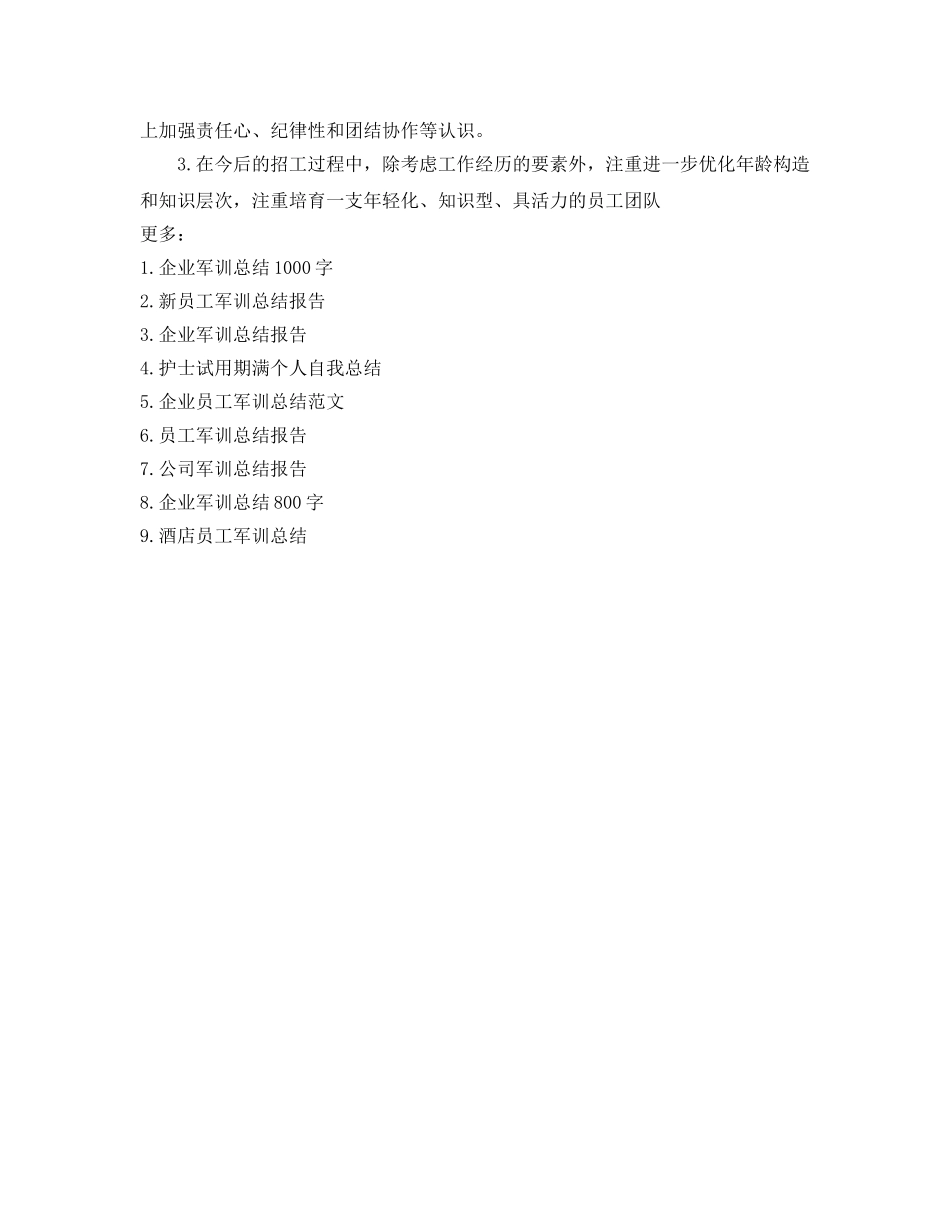 上加强责任心、纪律性和团结协作等认识。

3.在今后的招工过程中，除考虑工作经历的要素外，注重进一步优化年龄构造和知识层次，注重培育一支年轻化、知识型、具活力的员工团队

更多：

1.企业军训总结1000字
2.新员工军训总结报告
3.企业军训总结报告
4.护士试用期满个人自我总结
5.企业员工军训总结范文
6.员工军训总结报告
7.公司军训总结报告
8.企业军训总结800字
9.酒店员工军训总结